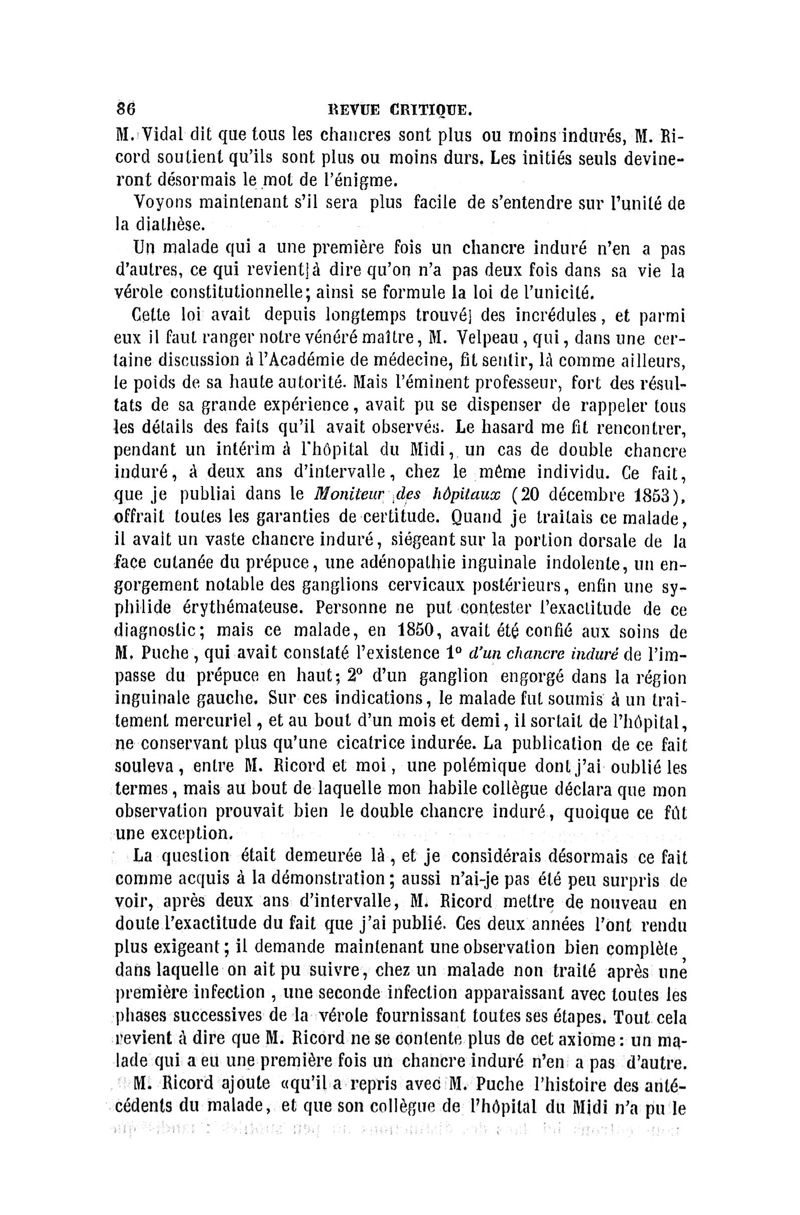 86 REVUE CRITIQUE.

M. Vidal dit que tous les chancres sont plus ou moins indurés, M. Ricord soutient qu'ils sont plus ou moins durs. Les initiés seuls devineront désormais le mot de l'énigme.

Voyons maintenant s'il sera plus facile de s'entendre sur l'unité de la diathèse.

Un malade qui a une première fois un chancre induré n'en a pas d'autres, ce qui revient à dire qu'on n'a pas deux fois dans sa vie la vérole constitutionnelle; ainsi se formule la loi de l'unicité.

Cette loi avait depuis longtemps trouvé des incrédules, et parmi eux il faut ranger notre vénéré maître, M. Velpeau, qui, dans une certaine discussion à l'Académie de médecine, fit sentir, là comme ailleurs, le poids de sa haute autorité. Mais l'éminent professeur, fort des résultats de sa grande expérience, avait pu se dispenser de rappeler tous les détails des faits qu'il avait observés. Le hasard me fit rencontrer, pendant un intérim à l'hôpital du Midi, un cas de double chancre induré, à deux ans d'intervalle, chez le même individu. Ce fait, que je publiai dans le Moniteur des hôpitaux (20 décembre 1853), offrait toutes les garanties de certitude. Quand je traitais ce malade, il avait un vaste chancre induré, siégeant sur la portion dorsale de la face cutanée du prépuce, une adénopathie inguinale indolente, un engorgement notable des ganglions cervicaux postérieurs, enfin une syphilide érythémateuse. Personne ne put contester l'exactitude de ce diagnostic; mais ce malade, en 1850, avait été confié aux soins de M. Puche, qui avait constaté l'existence 1° d'un chancre induré de l'impasse du prépuce en haut; 2° d'un ganglion engorgé dans la région inguinale gauche. Sur ces indications, le malade fut soumis à un traitement mercuriel, et au bout d'un mois et demi, il sortait de l'hôpital, ne conservant plus qu'une cicatrice indurée. La publication de ce fait souleva, entre M. Ricord et moi, une polémique dont j'ai oublié les termes, mais au bout de laquelle mon habile collègue déclara que mon observation prouvait bien le double chancre induré, quoique ce fût une exception.

La question était demeurée là, et je considérais désormais ce fait comme acquis à la démonstration; aussi n'ai-je pas été peu surpris de voir, après deux ans d'intervalle, M. Ricord mettre de nouveau en doute l'exactitude du fait que j'ai publié. Ces deux années l'ont rendu plus exigeant; il demande maintenant une observation bien complète, dans laquelle on ait pu suivre, chez un malade non traité après une première infection, une seconde infection apparaissant avec toutes les phases successives de la vérole fournissant toutes ses étapes. Tout cela revient à dire que M. Ricord ne se contente plus de cet axiome: un malade qui a eu une première fois un chancre induré n'en a pas d'autre.

M. Ricord ajoute «qu'il a repris avec M. Puche l'histoire des antécédents du malade, et que son collègue de l'hôpital du Midi n'a pu le